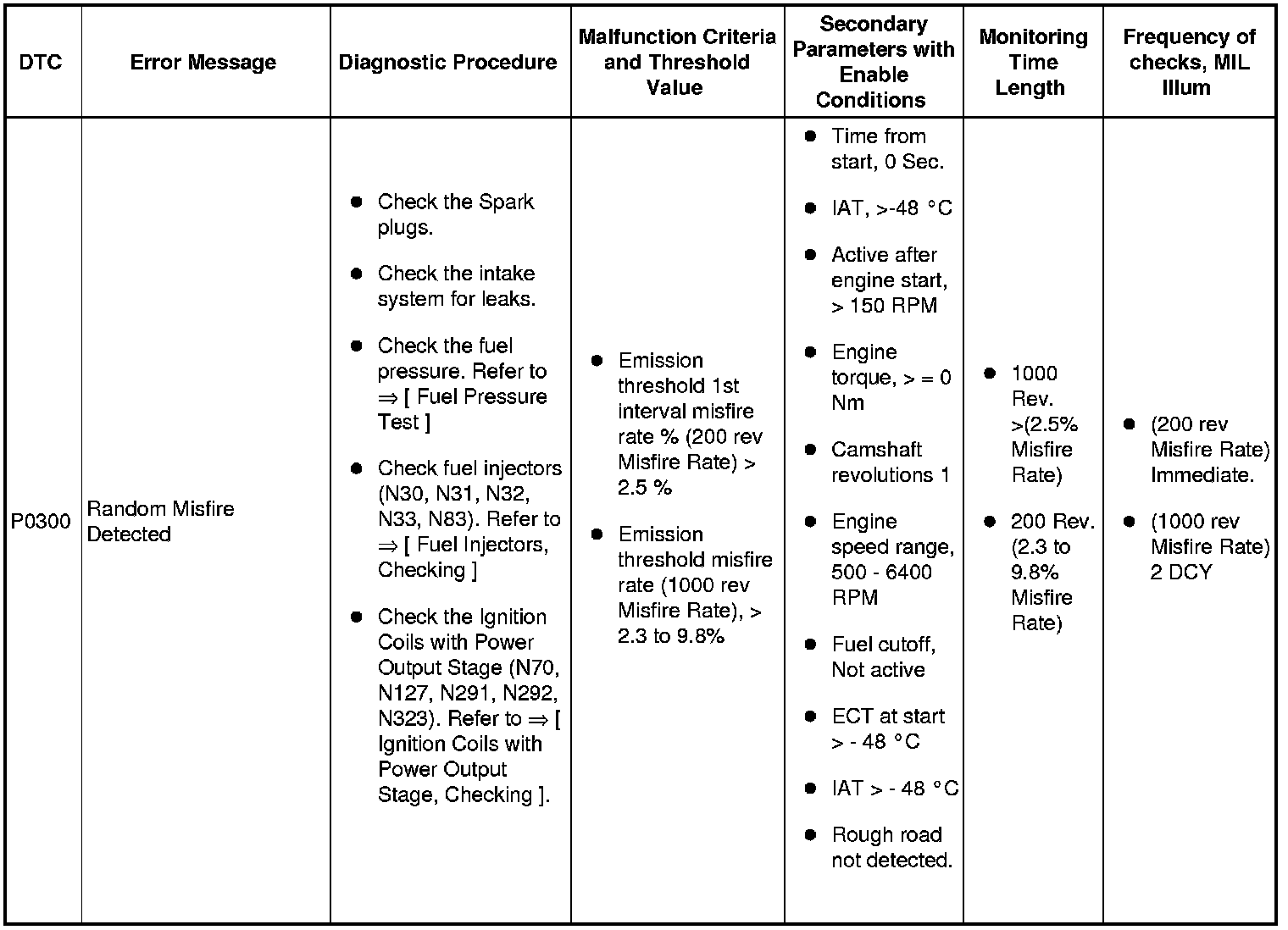 | DTC | Error Message | Diagnostic Procedure | Malfunction Criteria and Threshold Value | Secondary Parameters with Enable Conditions | Monitoring Time Length | Frequency of checks, MIL Illum |
|---|---|---|---|---|---|---|
| P0300 | Random Misfire Detected | ● Check the Spark plugs. ● Check the intake system for leaks. ● Check the fuel pressure. Refer to ⇒ [ Fuel Pressure Test ] ● Check fuel injectors (N30, N31, N32, N33, N83). Refer to ⇒ [ Fuel Injectors, Checking ] ● Check the Ignition Coils with Power Output Stage (N70, N127, N291, N292, N323). Refer to ⇒ [ Ignition Coils with Power Output Stage, Checking ]. | ● Emission threshold 1st interval misfire rate % (200 rev Misfire Rate) > 2.5 % ● Emission threshold misfire rate (1000 rev Misfire Rate), > 2.3 to 9.8% | ● Time from start, 0 Sec. ● IAT, >-48 °C ● Active after engine start, > 150 RPM ● Engine torque, > = 0 Nm ● Camshaft revolutions 1 ● Engine speed range, 500 - 6400 RPM ● Fuel cutoff, Not active ● ECT at start > - 48 °C ● IAT > - 48 °C ● Rough road not detected. | ● 1000 Rev. >(2.5% Misfire Rate) ● 200 Rev. (2.3 to 9.8% Misfire Rate) | ● (200 rev Misfire Rate) Immediate. ● (1000 rev Misfire Rate) 2 DCY |